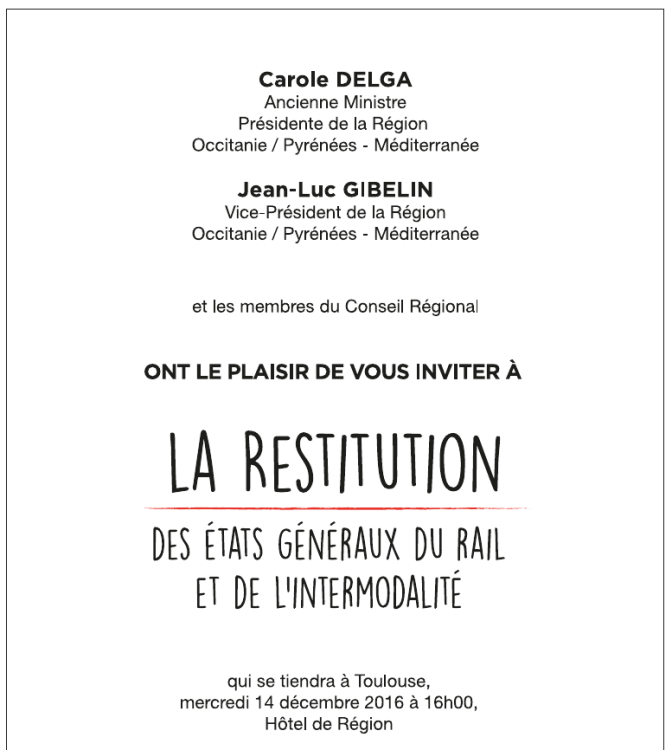 Carole DELGA
Ancienne Ministre
Présidente de la Région
Occitanie / Pyrénées - Méditerranée

Jean-Luc GIBELIN
Vice-Président de la Région
Occitanie / Pyrénées - Méditerranée

et les membres du Conseil Régional

ONT LE PLAISIR DE VOUS INVITER À

LA RESTITUTION

DES ÉTATS GÉNÉRAUX DU RAIL
ET DE L'INTERMODALITÉ

qui se tiendra à Toulouse,
mercredi 14 décembre 2016 à 16h00,
Hôtel de Région